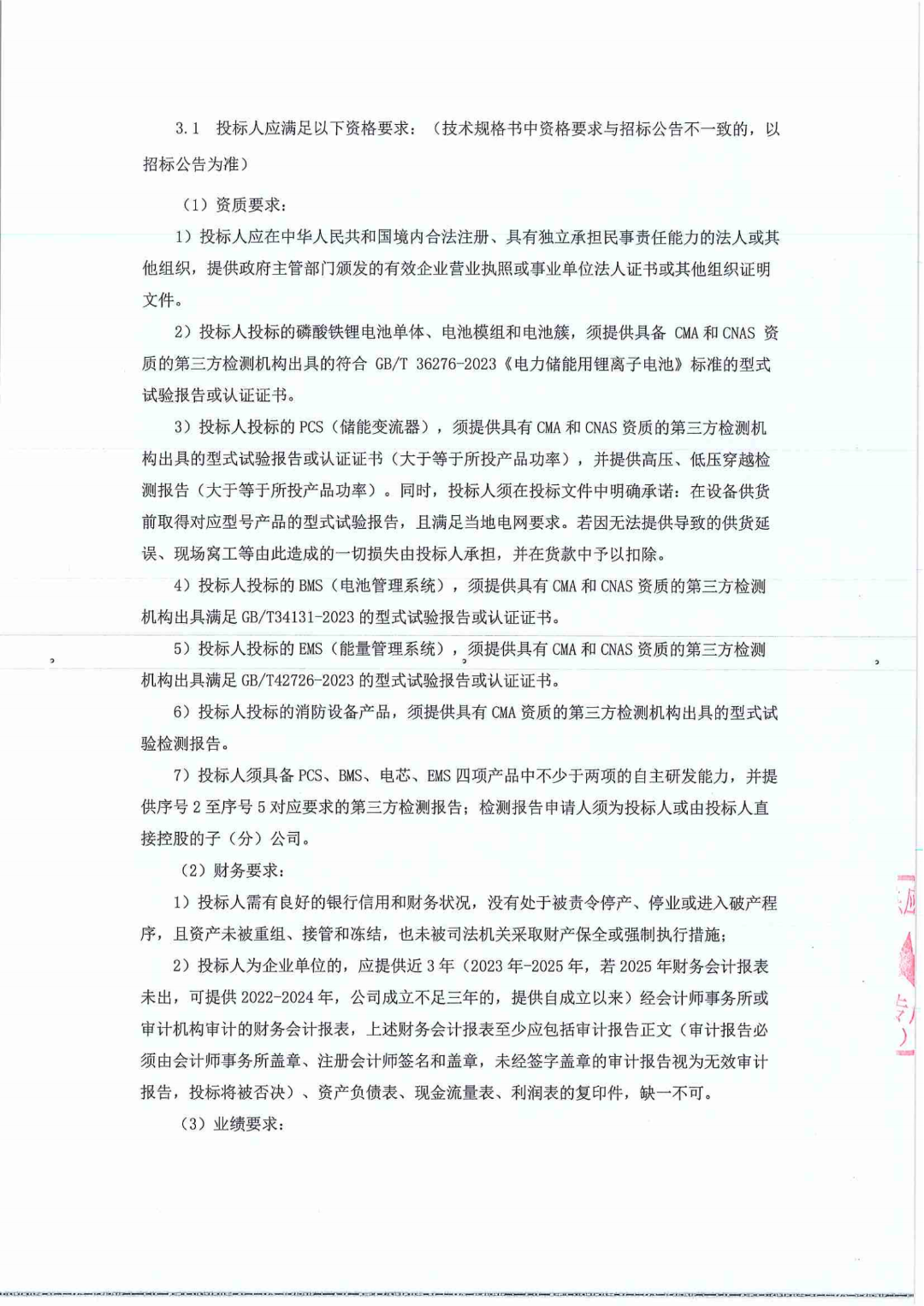 3.1 投标人应满足以下资格要求：（技术规格书中资格要求与招标公告不一致的，以招标公告为准）

（1）资质要求：

1）投标人应在中华人民共和国境内合法注册、具有独立承担民事责任能力的法人或其他组织，提供政府主管部门颁发的有效企业营业执照或事业单位法人证书或其他组织证明文件。

2）投标人投标的磷酸铁锂电池单体、电池模组和电池簇，须提供具备 CMA 和 CNAS 资质的第三方检测机构出具的符合 GB/T 36276-2023《电力储能用锂离子电池》标准的型式试验报告或认证证书。

3）投标人投标的 PCS（储能变流器），须提供具有 CMA 和 CNAS 资质的第三方检测机构出具的型式试验报告或认证证书（大于等于所投产品功率），并提供高压、低压穿越检测报告（大于等于所投产品功率）。同时，投标人须在投标文件中明确承诺：在设备供货前取得对应型号产品的型式试验报告，且满足当地电网要求。若因无法提供导致的供货延误、现场窝工等由此造成的一切损失由投标人承担，并在货款中予以扣除。

4）投标人投标的 BMS（电池管理系统），须提供具有 CMA 和 CNAS 资质的第三方检测机构出具满足 GB/T34131-2023 的型式试验报告或认证证书。

5）投标人投标的 EMS（能量管理系统），须提供具有 CMA 和 CNAS 资质的第三方检测机构出具满足 GB/T42726-2023 的型式试验报告或认证证书。

6）投标人投标的消防设备产品，须提供具有 CMA 资质的第三方检测机构出具的型式试验检测报告。

7）投标人须具备 PCS、BMS、电芯、EMS 四项产品中不少于两项的自主研发能力，并提供序号 2 至序号 5 对应要求的第三方检测报告；检测报告申请人须为投标人或由投标人直接控股的子（分）公司。

（2）财务要求：

1）投标人需有良好的银行信用和财务状况，没有处于被责令停产、停业或进入破产程序，且资产未被重组、接管和冻结，也未被司法机关采取财产保全或强制执行措施；

2）投标人为企业单位的，应提供近 3 年（2023 年-2025 年，若 2025 年财务会计报表未出，可提供 2022-2024 年，公司成立不足三年的，提供自成立以来）经会计师事务所或审计机构审计的财务会计报表，上述财务会计报表至少应包括审计报告正文（审计报告必须由会计师事务所盖章、注册会计师签名和盖章，未经签字盖章的审计报告视为无效审计报告，投标将被否决）、资产负债表、现金流量表、利润表的复印件，缺一不可。

（3）业绩要求：